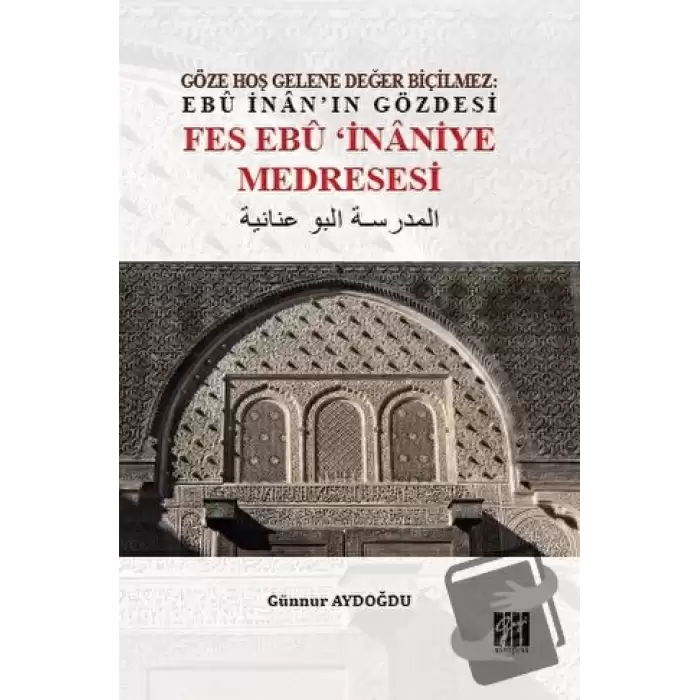 GÖZE HOŞ GELENE DEĞER BİÇİLMEZ:
EBÛ İNÂN'IN GÖZDESİ
FES EBÛ 'İNÂNİYE MEDRESESİ
المدرسة البو عنانية

Günnur AYDOĞDU